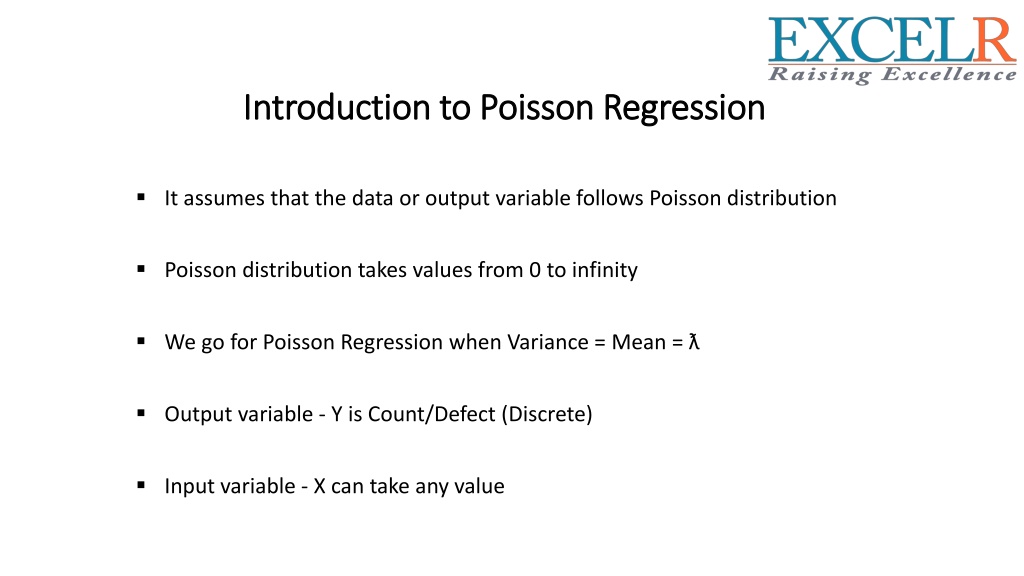 EXCELR
Raising Excellence

Introduction to Poisson Regression

▪ It assumes that the data or output variable follows Poisson distribution

▪ Poisson distribution takes values from 0 to infinity

▪ We go for Poisson Regression when Variance = Mean = ƛ

▪ Output variable - Y is Count/Defect (Discrete)

▪ Input variable - X can take any value